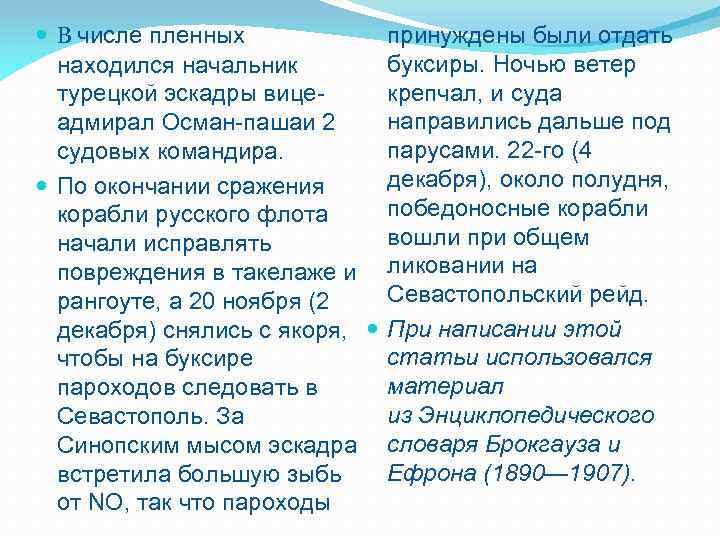 В числе пленных находился начальник турецкой эскадры вице-адмирал Осман-пашаи 2 судовых командира.

По окончании сражения корабли русского флота начали исправлять повреждения в такелаже и рангоуте, а 20 ноября (2 декабря) снялись с якоря, чтобы на буксире пароходов следовать в Севастополь. За Синопским мысом эскадра встретила большую зыбь от NO, так что пароходы принуждены были отдать буксиры. Ночью ветер крепчал, и суда направились дальше под парусами. 22-го (4 декабря), около полудня, победоносные корабли вошли при общем ликовании на Севастопольский рейд.

При написании этой статьи использовался материал из Энциклопедического словаря Брокгауза и Ефрона (1890—1907).